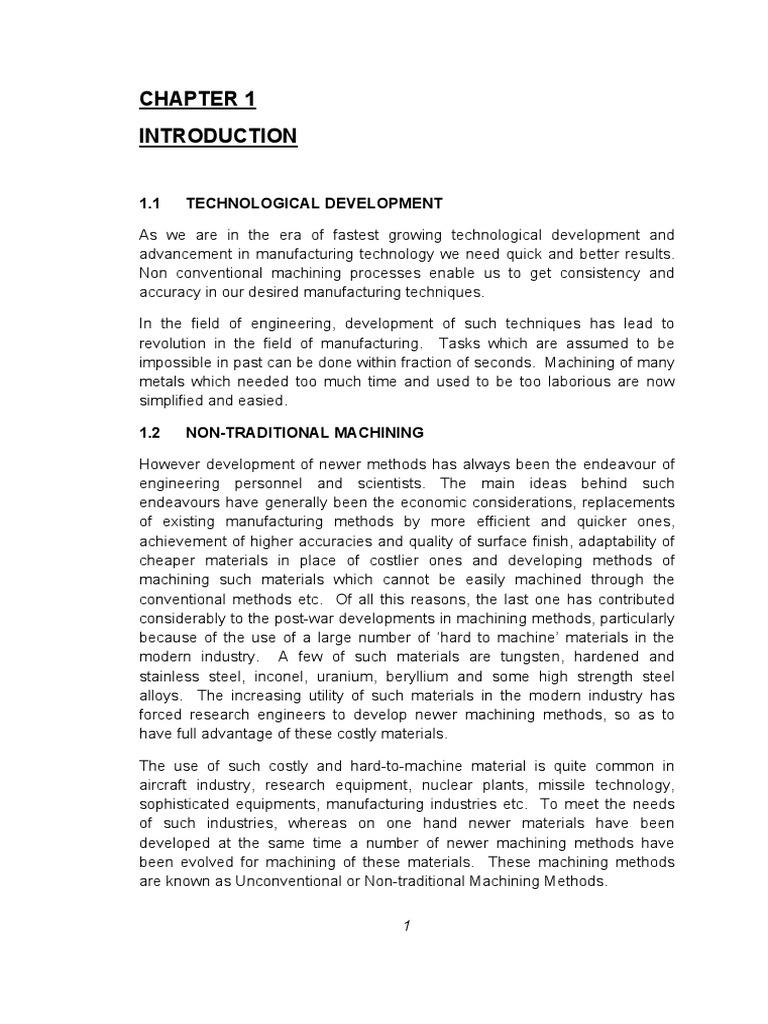 CHAPTER 1

INTRODUCTION

1.1 TECHNOLOGICAL DEVELOPMENT

As we are in the era of fastest growing technological development and advancement in manufacturing technology we need quick and better results. Non conventional machining processes enable us to get consistency and accuracy in our desired manufacturing techniques.

In the field of engineering, development of such techniques has lead to revolution in the field of manufacturing. Tasks which are assumed to be impossible in past can be done within fraction of seconds. Machining of many metals which needed too much time and used to be too laborious are now simplified and easied.

1.2 NON-TRADITIONAL MACHINING

However development of newer methods has always been the endeavour of engineering personnel and scientists. The main ideas behind such endeavours have generally been the economic considerations, replacements of existing manufacturing methods by more efficient and quicker ones, achievement of higher accuracies and quality of surface finish, adaptability of cheaper materials in place of costlier ones and developing methods of machining such materials which cannot be easily machined through the conventional methods etc. Of all this reasons, the last one has contributed considerably to the post-war developments in machining methods, particularly because of the use of a large number of 'hard to machine' materials in the modern industry. A few of such materials are tungsten, hardened and stainless steel, inconel, uranium, beryllium and some high strength steel alloys. The increasing utility of such materials in the modern industry has forced research engineers to develop newer machining methods, so as to have full advantage of these costly materials.

The use of such costly and hard-to-machine material is quite common in aircraft industry, research equipment, nuclear plants, missile technology, sophisticated equipments, manufacturing industries etc. To meet the needs of such industries, whereas on one hand newer materials have been developed at the same time a number of newer machining methods have been evolved for machining of these materials. These machining methods are known as Unconventional or Non-traditional Machining Methods.

1